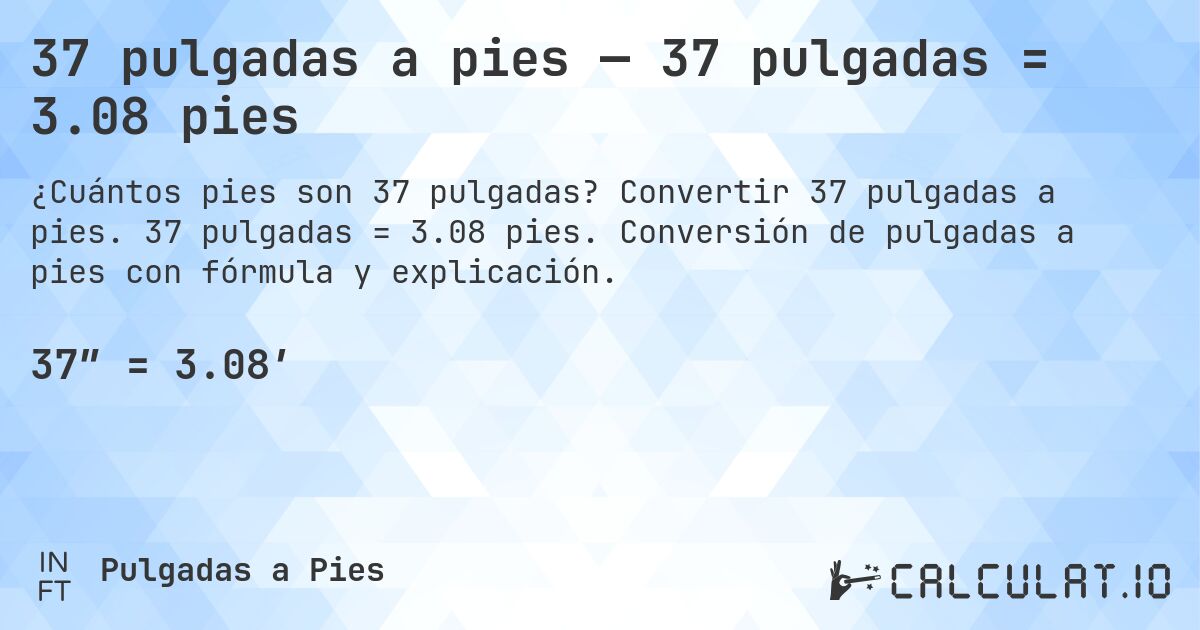 37 pulgadas a pies — 37 pulgadas = 3.08 pies

¿Cuántos pies son 37 pulgadas? Convertir 37 pulgadas a pies. 37 pulgadas = 3.08 pies. Conversión de pulgadas a pies con fórmula y explicación.

37″ = 3.08′

IN
FT
Pulgadas a Pies

CALCULAT.IO